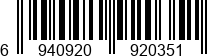 6 940920 920351